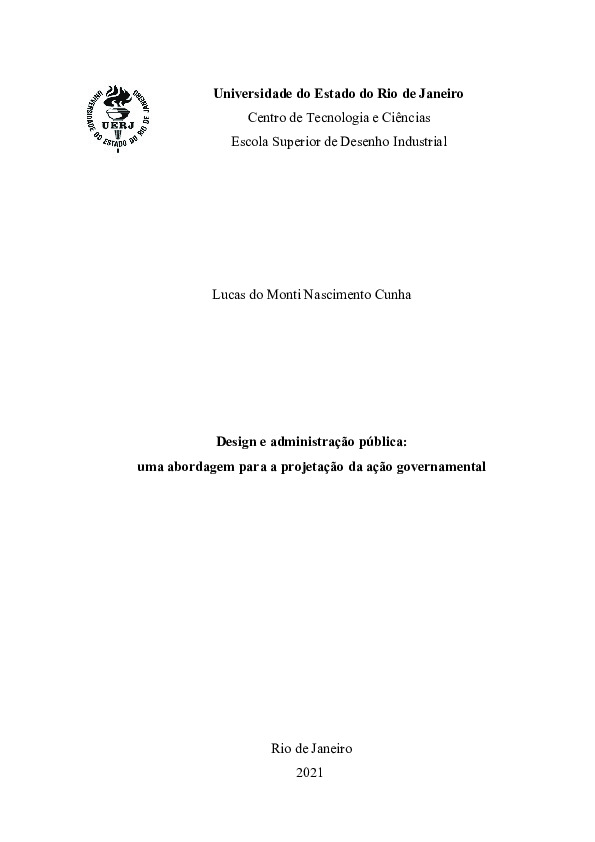 UNIVERSIDADE DO ESTADO DO RIO DE JANEIRO
UERJ

Universidade do Estado do Rio de Janeiro
Centro de Tecnologia e Ciências
Escola Superior de Desenho Industrial

Lucas do Monti Nascimento Cunha

Design e administração pública:
uma abordagem para a projetação da ação governamental

Rio de Janeiro
2021